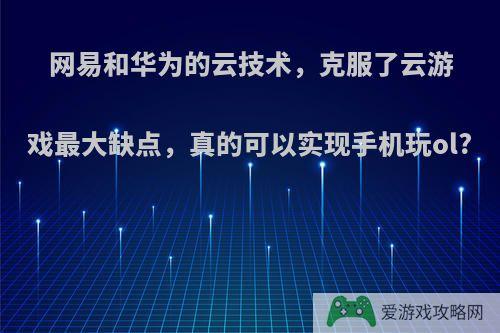 网易和华为的云技术，克服了云游戏最大缺点，真的可以实现手机玩ol?

爱游戏攻略网